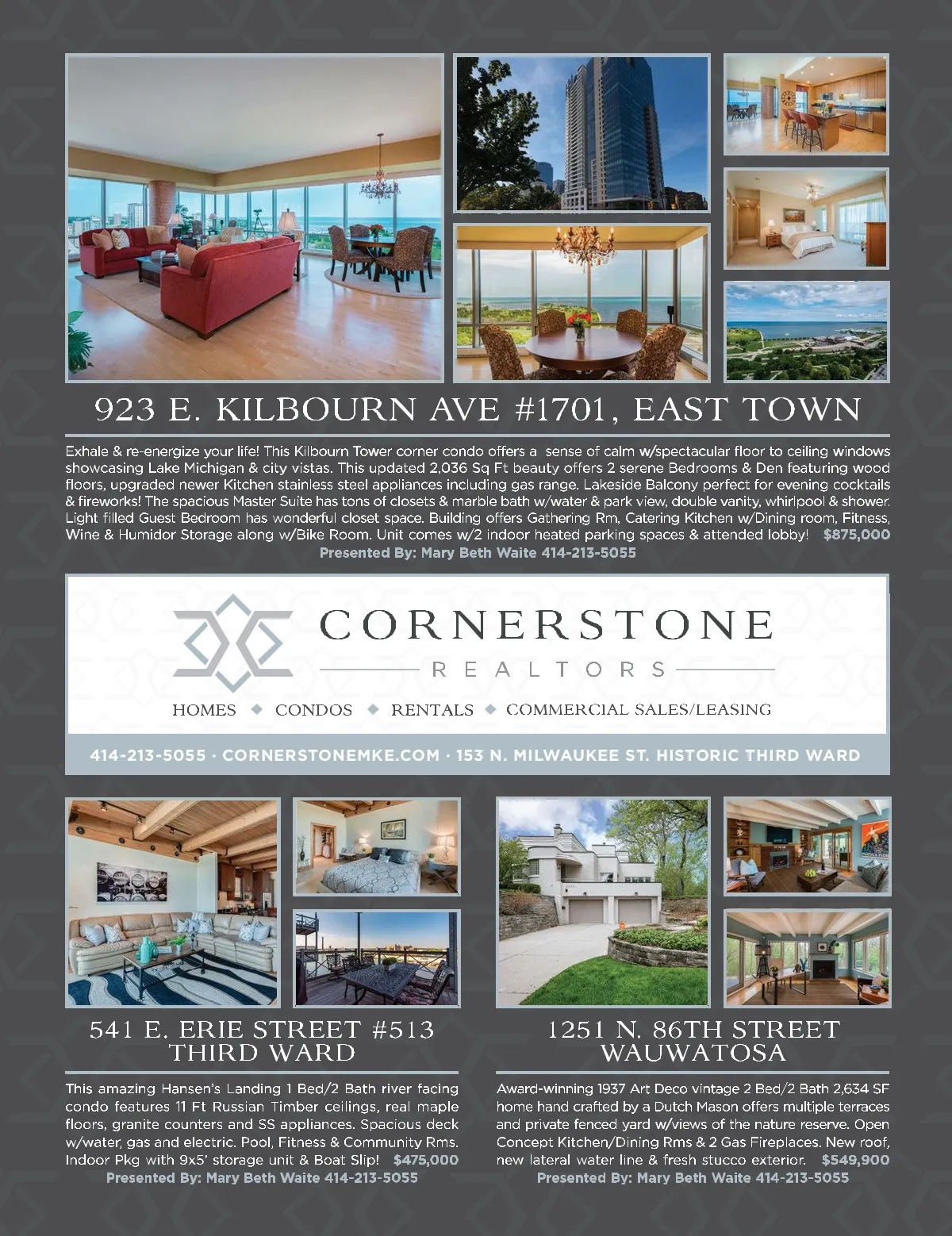 923 E. KILBOURN AVE #1701, EAST TOWN

Exhale & re-energize your life! This Kilbourn Tower corner condo offers a sense of calm w/spectacular floor to ceiling windows showcasing Lake Michigan & city vistas. This updated 2,036 Sq Ft beauty offers 2 serene Bedrooms & Den featuring wood floors, upgraded newer Kitchen stainless steel appliances including gas range. Lakeside Balcony perfect for evening cocktails & fireworks! The spacious Master Suite has tons of closets & marble bath w/water & park view, double vanity, whirlpool & shower. Light filled Guest Bedroom has wonderful closet space. Building offers Gathering Rm, Catering Kitchen w/Dining room, Fitness, Wine & Humidor Storage along w/Bike Room. Unit comes w/2 indoor heated parking spaces & attended lobby! $875,000
Presented By: Mary Beth Waite 414-213-5055

CORNERSTONE
REALTORS
HOMES ◆ CONDOS ◆ RENTALS ◆ COMMERCIAL SALES/LEASING

414-213-5055 · CORNERSTONEMKE.COM · 153 N. MILWAUKEE ST. HISTORIC THIRD WARD

541 E. ERIE STREET #513
THIRD WARD

This amazing Hansen's Landing 1 Bed/2 Bath river facing condo features 11 Ft Russian Timber ceilings, real maple floors, granite counters and SS appliances. Spacious deck w/water, gas and electric. Pool, Fitness & Community Rms. Indoor Pkg with 9x5' storage unit & Boat Slip! $475,000
Presented By: Mary Beth Waite 414-213-5055

1251 N. 86TH STREET
WAUWATOSA

Award-winning 1937 Art Deco vintage 2 Bed/2 Bath 2,634 SF home hand crafted by a Dutch Mason offers multiple terraces and private fenced yard w/views of the nature reserve. Open Concept Kitchen/Dining Rms & 2 Gas Fireplaces. New roof, new lateral water line & fresh stucco exterior. $549,900
Presented By: Mary Beth Waite 414-213-5055